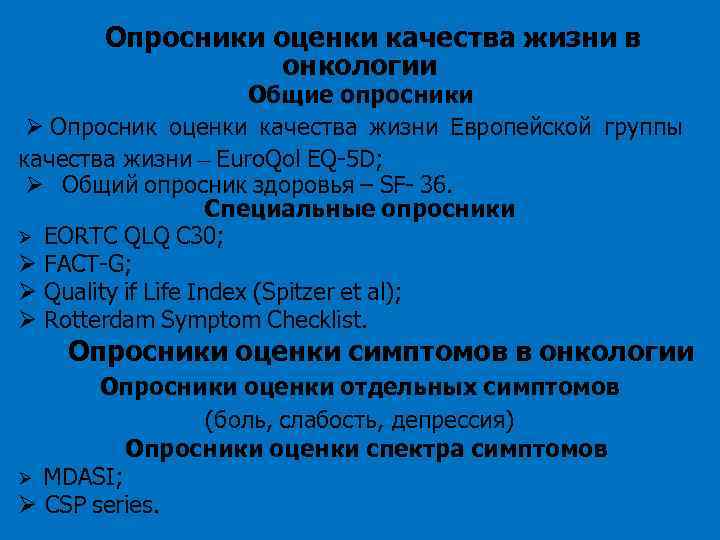 Опросники оценки качества жизни в онкологии

Общие опросники

➢ Опросник оценки качества жизни Европейской группы качества жизни – EuroQol EQ-5D;

➢ Общий опросник здоровья – SF- 36.

Специальные опросники

➢ EORTC QLQ C30;

➢ FACT-G;

➢ Quality if Life Index (Spitzer et al);

➢ Rotterdam Symptom Checklist.

Опросники оценки симптомов в онкологии

Опросники оценки отдельных симптомов

(боль, слабость, депрессия)

Опросники оценки спектра симптомов

➢ MDASI;

➢ CSP series.